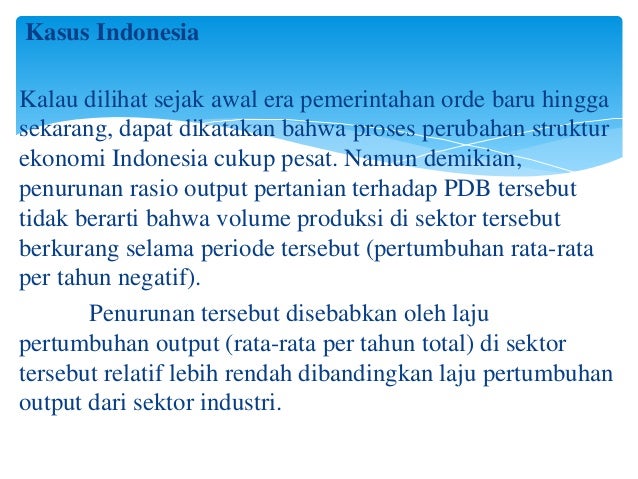 Kasus Indonesia

Kalau dilihat sejak awal era pemerintahan orde baru hingga sekarang, dapat dikatakan bahwa proses perubahan struktur ekonomi Indonesia cukup pesat. Namun demikian, penurunan rasio output pertanian terhadap PDB tersebut tidak berarti bahwa volume produksi di sektor tersebut berkurang selama periode tersebut (pertumbuhan rata-rata per tahun negatif).

Penurunan tersebut disebabkan oleh laju pertumbuhan output (rata-rata per tahun total) di sektor tersebut relatif lebih rendah dibandingkan laju pertumbuhan output dari sektor industri.